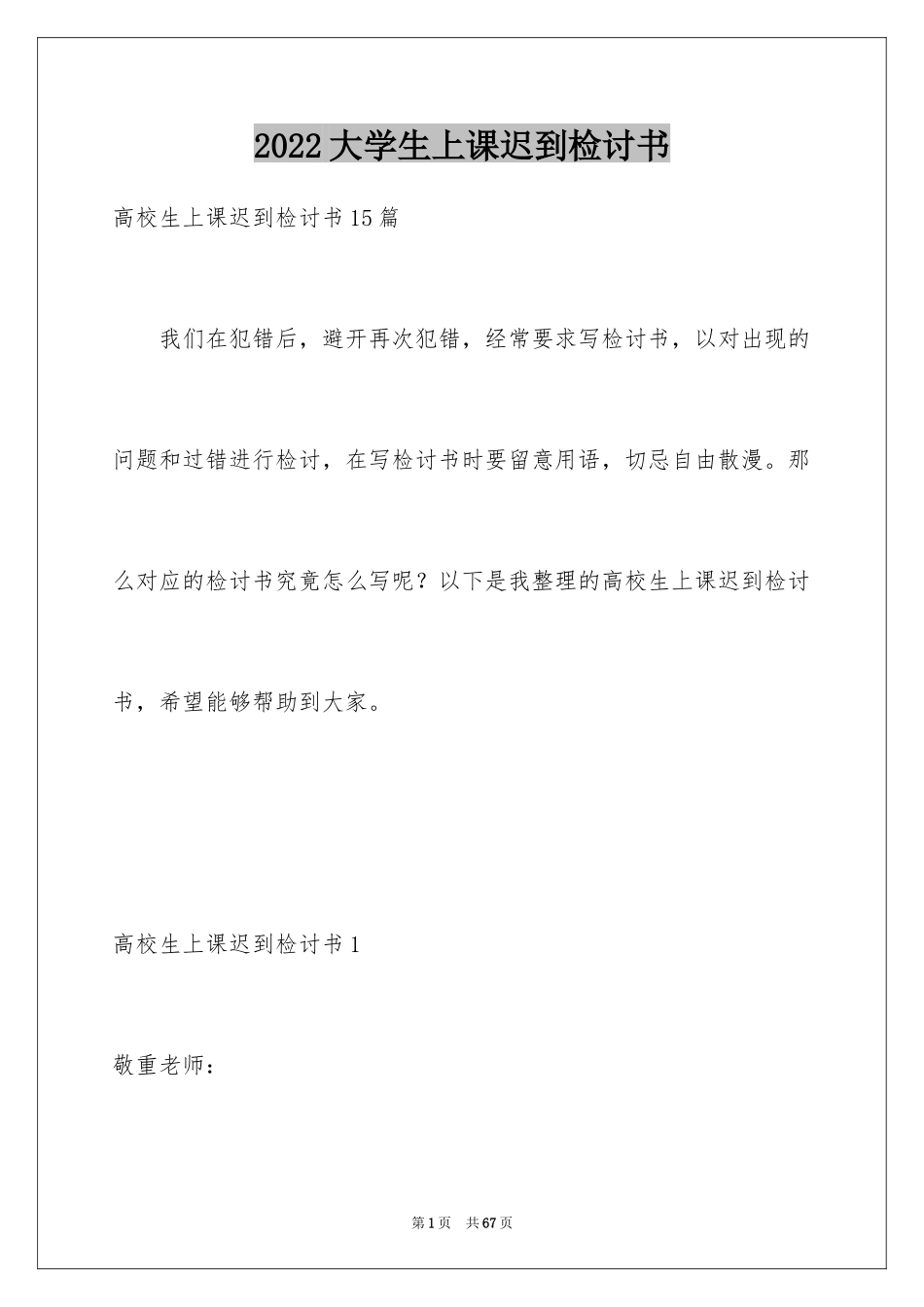 2022大学生上课迟到检讨书

高校生上课迟到检讨书15篇

我们在犯错后，避开再次犯错，经常要求写检讨书，以对出现的问题和过错进行检讨，在写检讨书时要留意用语，切忌自由散漫。那么对应的检讨书究竟怎么写呢？以下是我整理的高校生上课迟到检讨书，希望能够帮助到大家。

高校生上课迟到检讨书1

敬重老师：

第1页 共67页